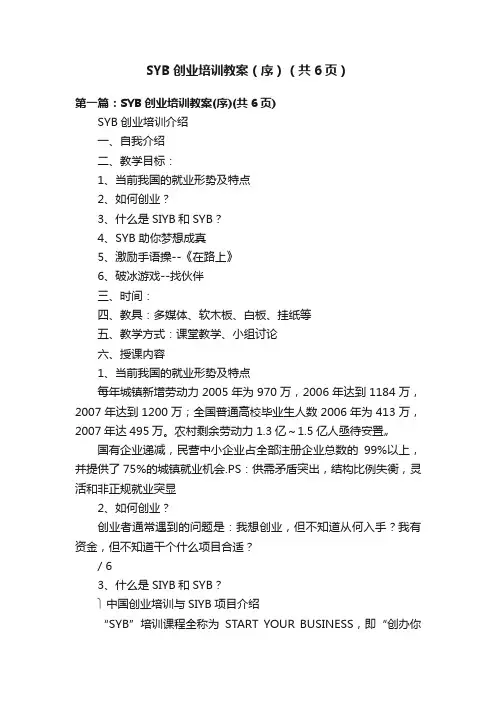 SYB 创业培训教案（序）（共 6 页）

第一篇：SYB 创业培训教案(序)(共 6 页)

SYB 创业培训介绍

一、自我介绍

二、教学目标：

1、当前我国的就业形势及特点

2、如何创业？

3、什么是 SIYB 和 SYB？

4、SYB 助你梦想成真

5、激励手语操--《在路上》

6、破冰游戏--找伙伴

三、时间：

四、教具：多媒体、软木板、白板、挂纸等

五、教学方式：课堂教学、小组讨论

六、授课内容

1、当前我国的就业形势及特点

每年城镇新增劳动力 2005 年为 970 万，2006 年达到 1184 万，2007 年达到 1200 万；全国普通高校毕业生人数 2006 年为 413 万，2007 年达 495 万。农村剩余劳动力 1.3 亿～1.5 亿人亟待安置。

国有企业递减，民营中小企业占全部注册企业总数的 99%以上，并提供了 75%的城镇就业机会.PS：供需矛盾突出，结构比例失衡，灵活和非正规就业突显

2、如何创业？

创业者通常遇到的问题是：我想创业，但不知道从何入手？我有资金，但不知道干个什么项目合适？

/ 6

3、什么是 SIYB 和 SYB？

中国创业培训与 SIYB 项目介绍

“SYB”培训课程全称为 START YOUR BUSINESS，即“创办你